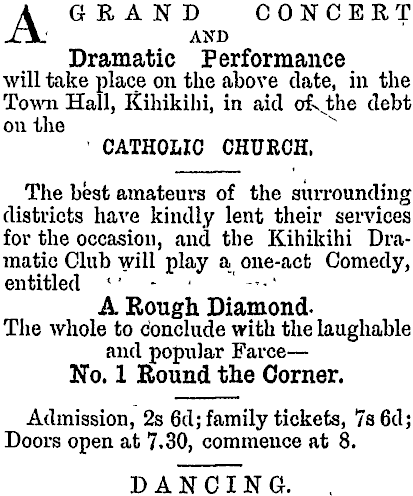 A GRAND CONCERT
AND
Dramatic Performance
will take place on the above date, in the Town Hall, Kihikihi, in aid of the debt on the
CATHOLIC CHURCH.

The best amateurs of the surrounding districts have kindly lent their services for the occasion, and the Kihikihi Dramatic Club will play a one-act Comedy, entitled
A Rough Diamond.
The whole to conclude with the laughable and popular Farce—
No. 1 Round the Corner.

Admission, 2s 6d; family tickets, 7s 6d; Doors open at 7.30, commence at 8.

DANCING.